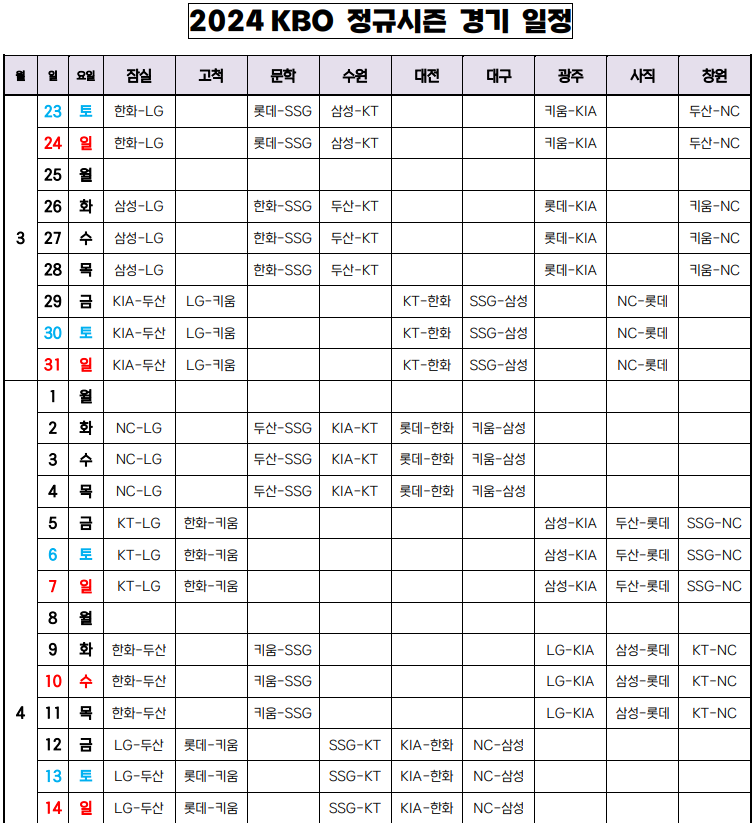 2024 KBO 정규시즌 경기 일정

| 월 | 일 | 요일 | 잠실 | 고척 | 문학 | 수원 | 대전 | 대구 | 광주 | 사직 | 창원 |
|---|---|---|---|---|---|---|---|---|---|---|---|
| 3 | 23 | 토 | 한화-LG | | 롯데-SSG | 삼성-KT | | | 키움-KIA | | 두산-NC |
| | 24 | 일 | 한화-LG | | 롯데-SSG | 삼성-KT | | | 키움-KIA | | 두산-NC |
| | 25 | 월 | | | | | | | | | |
| | 26 | 화 | 삼성-LG | | 한화-SSG | 두산-KT | | | 롯데-KIA | | 키움-NC |
| | 27 | 수 | 삼성-LG | | 한화-SSG | 두산-KT | | | 롯데-KIA | | 키움-NC |
| | 28 | 목 | 삼성-LG | | 한화-SSG | 두산-KT | | | 롯데-KIA | | 키움-NC |
| | 29 | 금 | KIA-두산 | LG-키움 | | | KT-한화 | SSG-삼성 | | NC-롯데 | |
| | 30 | 토 | KIA-두산 | LG-키움 | | | KT-한화 | SSG-삼성 | | NC-롯데 | |
| | 31 | 일 | KIA-두산 | LG-키움 | | | KT-한화 | SSG-삼성 | | NC-롯데 | |
| 4 | 1 | 월 | | | | | | | | | |
| | 2 | 화 | NC-LG | | 두산-SSG | KIA-KT | 롯데-한화 | 키움-삼성 | | | |
| | 3 | 수 | NC-LG | | 두산-SSG | KIA-KT | 롯데-한화 | 키움-삼성 | | | |
| | 4 | 목 | NC-LG | | 두산-SSG | KIA-KT | 롯데-한화 | 키움-삼성 | | | |
| | 5 | 금 | KT-LG | 한화-키움 | | | | | 삼성-KIA | 두산-롯데 | SSG-NC |
| | 6 | 토 | KT-LG | 한화-키움 | | | | | 삼성-KIA | 두산-롯데 | SSG-NC |
| | 7 | 일 | KT-LG | 한화-키움 | | | | | 삼성-KIA | 두산-롯데 | SSG-NC |
| | 8 | 월 | | | | | | | | | |
| | 9 | 화 | 한화-두산 | | 키움-SSG | | | | LG-KIA | 삼성-롯데 | KT-NC |
| | 10 | 수 | 한화-두산 | | 키움-SSG | | | | LG-KIA | 삼성-롯데 | KT-NC |
| | 11 | 목 | 한화-두산 | | 키움-SSG | | | | LG-KIA | 삼성-롯데 | KT-NC |
| | 12 | 금 | LG-두산 | 롯데-키움 | | SSG-KT | KIA-한화 | NC-삼성 | | | |
| | 13 | 토 | LG-두산 | 롯데-키움 | | SSG-KT | KIA-한화 | NC-삼성 | | | |
| | 14 | 일 | LG-두산 | 롯데-키움 | | SSG-KT | KIA-한화 | NC-삼성 | | | |